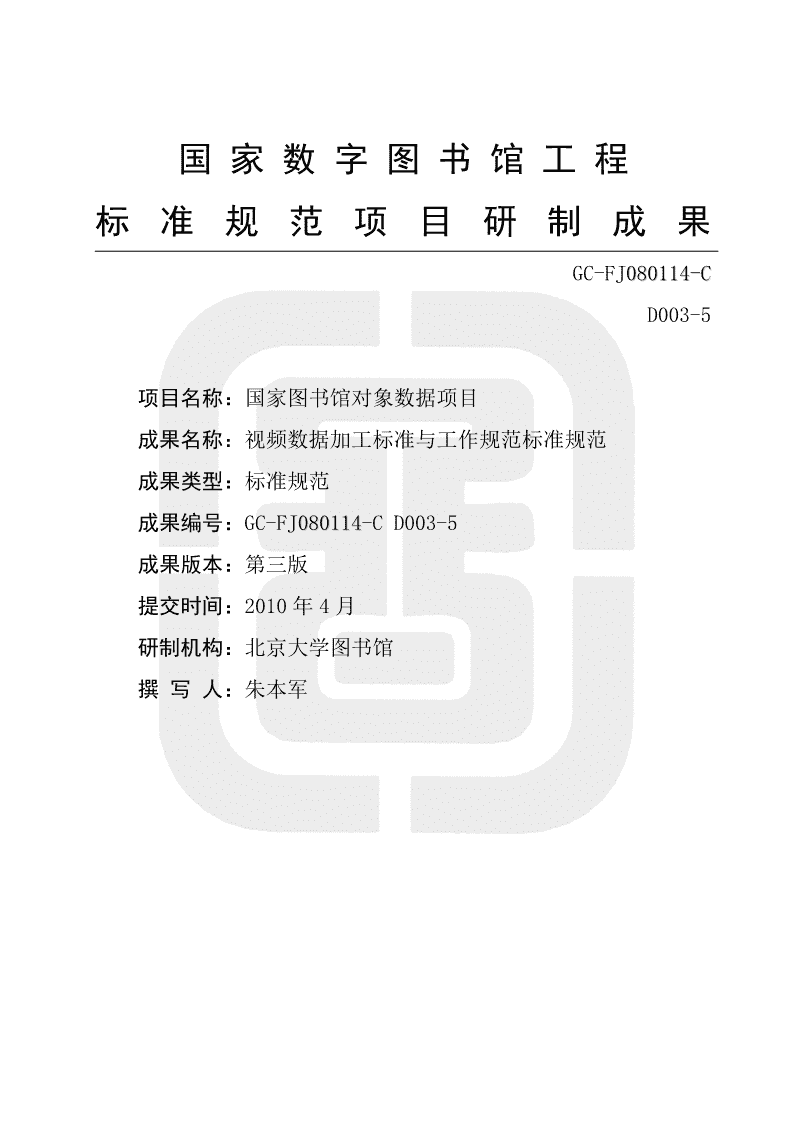 国家数字图书馆工程
标准规范项目研制成果

GC-FJ080114-C
D003-5

项目名称：国家图书馆对象数据项目
成果名称：视频数据加工标准与工作规范标准规范
成果类型：标准规范
成果编号：GC-FJ080114-C D003-5
成果版本：第三版
提交时间：2010 年 4 月
研制机构：北京大学图书馆
撰 写 人：朱本军